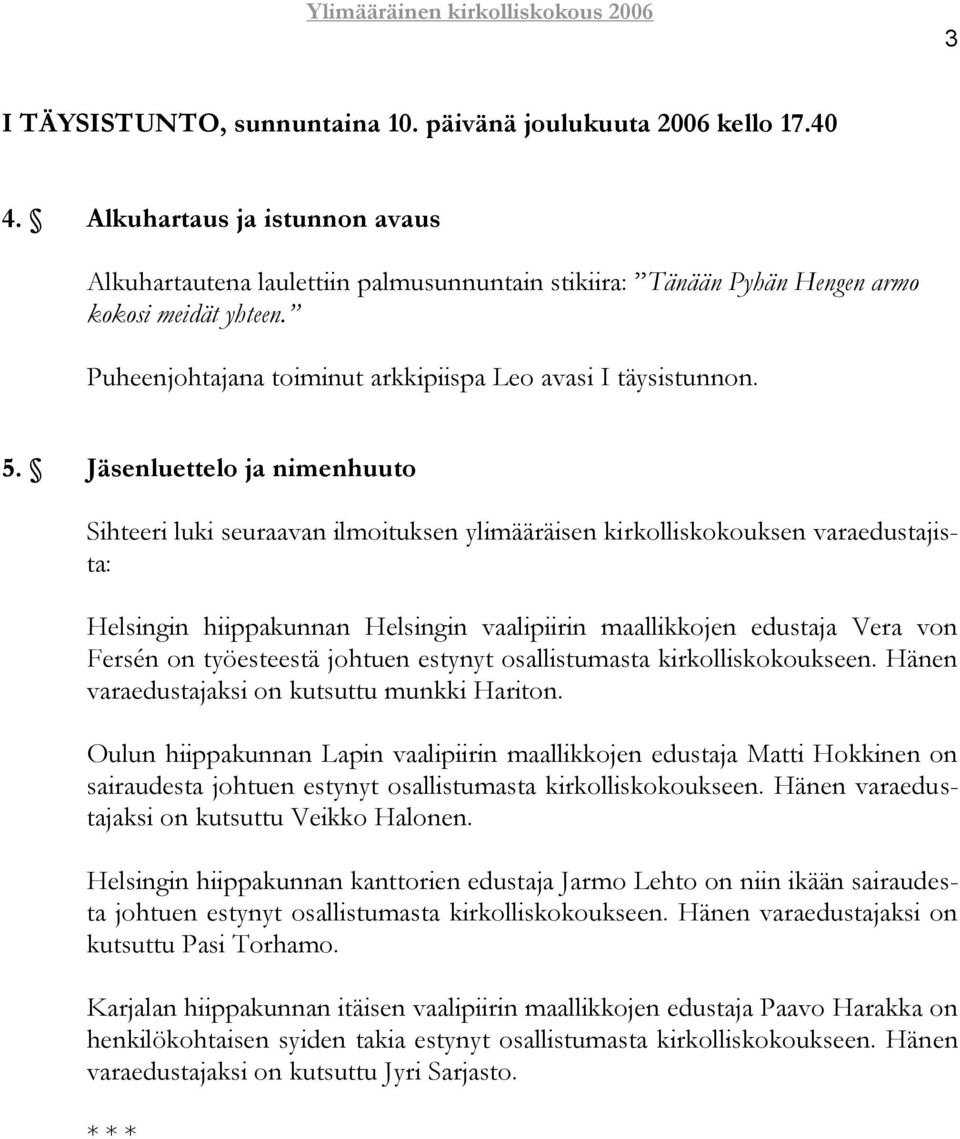 Ylimääräinen kirkolliskokous 2006

3

I TÄYSISTUNTO, sunnuntaina 10. päivänä joulukuuta 2006 kello 17.40

4. § Alkuhartaus ja istunnon avaus

Alkuhartautena laulettiin palmusunnuntain stikiira: ”Tänään Pyhän Hengen armo kokosi meidät yhteen.”

Puheenjohtajana toiminut arkkipiispa Leo avasi I täysistunnon.

5. § Jäsenluettelo ja nimenhuuto

Sihteeri luki seuraavan ilmoituksen ylimääräisen kirkolliskokouksen varaedustajista:

Helsingin hiippakunnan Helsingin vaalipiirin maallikkojen edustaja Vera von Fersén on työesteestä johtuen estynyt osallistumasta kirkolliskokoukseen. Hänen varaedustajaksi on kutsuttu munkki Hariton.

Oulun hiippakunnan Lapin vaalipiirin maallikkojen edustaja Matti Hokkinen on sairaudesta johtuen estynyt osallistumasta kirkolliskokoukseen. Hänen varaedustajaksi on kutsuttu Veikko Halonen.

Helsingin hiippakunnan kanttorien edustaja Jarmo Lehto on niin ikään sairaudesta johtuen estynyt osallistumasta kirkolliskokoukseen. Hänen varaedustajaksi on kutsuttu Pasi Torhamo.

Karjalan hiippakunnan itäisen vaalipiirin maallikkojen edustaja Paavo Harakka on henkilökohtaisen syiden takia estynyt osallistumasta kirkolliskokoukseen. Hänen varaedustajaksi on kutsuttu Jyri Sarjasto.

* * *